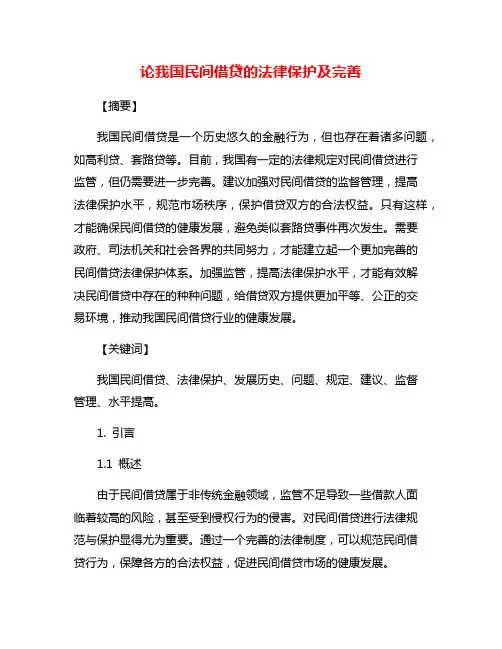 论我国民间借贷的法律保护及完善

【摘要】

我国民间借贷是一个历史悠久的金融行为，但也存在着诸多问题，如高利贷、套路贷等。目前，我国有一定的法律规定对民间借贷进行监管，但仍需要进一步完善。建议加强对民间借贷的监督管理，提高法律保护水平，规范市场秩序，保护借贷双方的合法权益。只有这样，才能确保民间借贷的健康发展，避免类似套路贷事件再次发生。需要政府、司法机关和社会各界的共同努力，才能建立起一个更加完善的民间借贷法律保护体系。加强监管，提高法律保护水平，才能有效解决民间借贷中存在的种种问题，给借贷双方提供更加平等、公正的交易环境，推动我国民间借贷行业的健康发展。

【关键词】

我国民间借贷、法律保护、发展历史、问题、规定、建议、监督管理、水平提高。

1. 引言

1.1 概述

由于民间借贷属于非传统金融领域，监管不足导致一些借款人面临着较高的风险，甚至受到侵权行为的侵害。对民间借贷进行法律规范与保护显得尤为重要。通过一个完善的法律制度，可以规范民间借贷行为，保障各方的合法权益，促进民间借贷市场的健康发展。